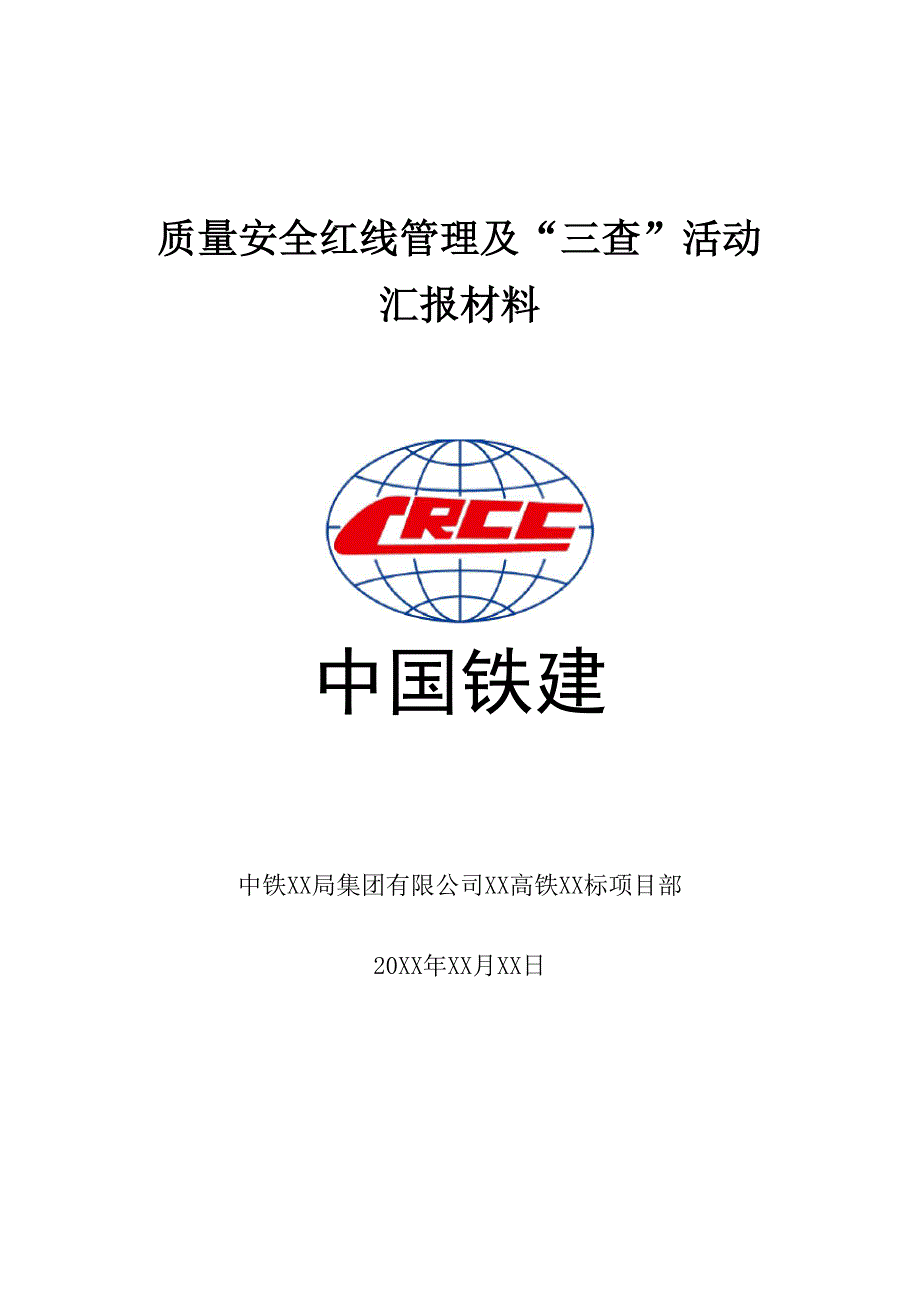 质量安全红线管理及“三查”活动
汇报材料

CRCC

中国铁建

中铁XX局集团有限公司XX高铁XX标项目部

20XX年XX月XX日